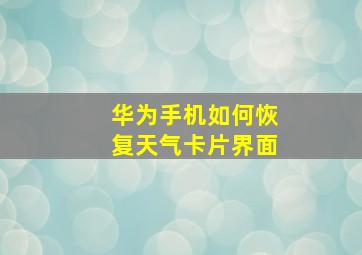 华为手机如何恢复天气卡片界面